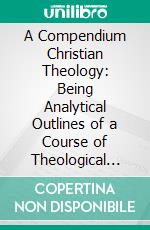 unilibro

A Compendium Christian Theology: Being Analytical Outlines of a Course of Theological...

COPERTINA NON DISPONIBILE